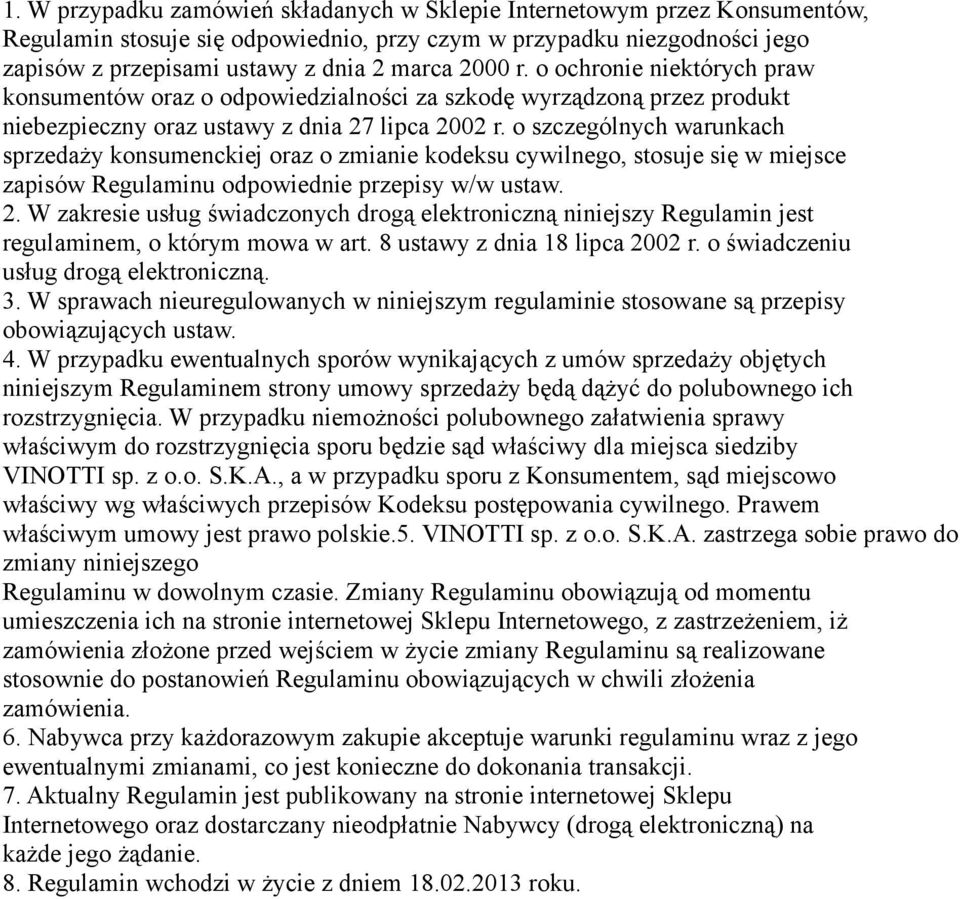 1. W przypadku zamówień składanych w Sklepie Internetowym przez Konsumentów, Regulamin stosuje się odpowiednio, przy czym w przypadku niezgodności jego zapisów z przepisami ustawy z dnia 2 marca 2000 r. o ochronie niektórych praw konsumentów oraz o odpowiedzialności za szkodę wyrządzoną przez produkt niebezpieczny oraz ustawy z dnia 27 lipca 2002 r. o szczególnych warunkach sprzedaży konsumenckiej oraz o zmianie kodeksu cywilnego, stosuje się w miejsce zapisów Regulaminu odpowiednie przepisy w/w ustaw.
2. W zakresie usług świadczonych drogą elektroniczną niniejszy Regulamin jest regulaminem, o którym mowa w art. 8 ustawy z dnia 18 lipca 2002 r. o świadczeniu usług drogą elektroniczną.
3. W sprawach nieuregulowanych w niniejszym regulaminie stosowane są przepisy obowiązujących ustaw.
4. W przypadku ewentualnych sporów wynikających z umów sprzedaży objętych niniejszym Regulaminem strony umowy sprzedaży będą dążyć do polubownego ich rozstrzygnięcia. W przypadku niemożności polubownego załatwienia sprawy właściwym do rozstrzygnięcia sporu będzie sąd właściwy dla miejsca siedziby VINOTTI sp. z o.o. S.K.A., a w przypadku sporu z Konsumentem, sąd miejscowo właściwy wg właściwych przepisów Kodeksu postępowania cywilnego. Prawem właściwym umowy jest prawo polskie.5. VINOTTI sp. z o.o. S.K.A. zastrzega sobie prawo do zmiany niniejszego
Regulaminu w dowolnym czasie. Zmiany Regulaminu obowiązują od momentu umieszczenia ich na stronie internetowej Sklepu Internetowego, z zastrzeżeniem, iż zamówienia złożone przed wejściem w życie zmiany Regulaminu są realizowane stosownie do postanowień Regulaminu obowiązujących w chwili złożenia zamówienia.
6. Nabywca przy każdorazowym zakupie akceptuje warunki regulaminu wraz z jego ewentualnymi zmianami, co jest konieczne do dokonania transakcji.
7. Aktualny Regulamin jest publikowany na stronie internetowej Sklepu Internetowego oraz dostarczany nieodpłatnie Nabywcy (drogą elektroniczną) na każde jego żądanie.
8. Regulamin wchodzi w życie z dniem 18.02.2013 roku.